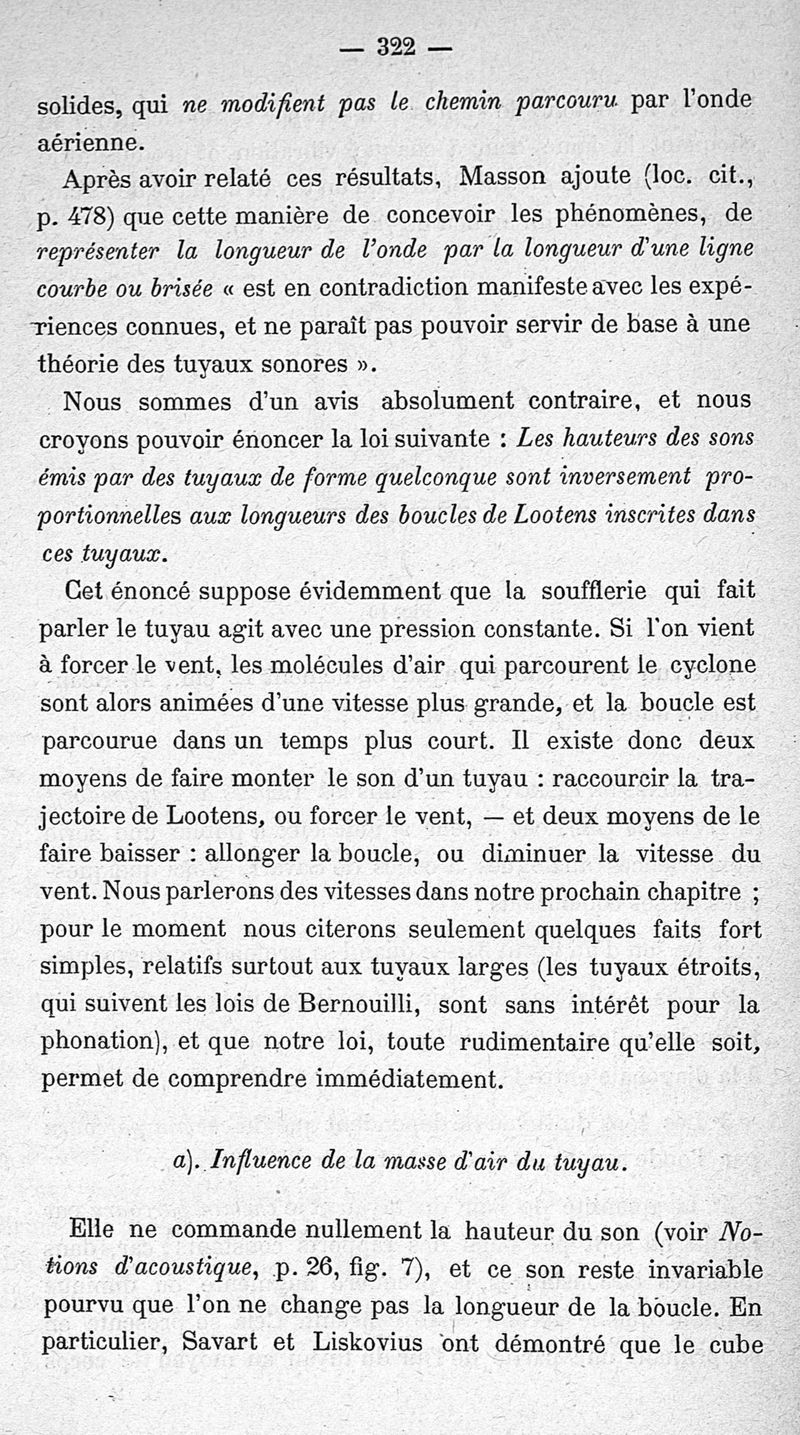 — 322 —

solides, qui ne modifient pas le chemin parcouru par l'onde aérienne.

Après avoir relaté ces résultats, Masson ajoute (loc. cit., p. 478) que cette manière de concevoir les phénomènes, de représenter la longueur de l'onde par la longueur d'une ligne courbe ou brisée « est en contradiction manifeste avec les expériences connues, et ne paraît pas pouvoir servir de base à une théorie des tuyaux sonores ».

Nous sommes d'un avis absolument contraire, et nous croyons pouvoir énoncer la loi suivante : Les hauteurs des sons émis par des tuyaux de forme quelconque sont inversement proportionnelles aux longueurs des boucles de Lootens inscrites dans ces tuyaux.

Cet énoncé suppose évidemment que la soufflerie qui fait parler le tuyau agit avec une pression constante. Si l'on vient à forcer le vent, les molécules d'air qui parcourent le cyclone sont alors animées d'une vitesse plus grande, et la boucle est parcourue dans un temps plus court. Il existe donc deux moyens de faire monter le son d'un tuyau : raccourcir la trajectoire de Lootens, ou forcer le vent, — et deux moyens de le faire baisser : allonger la boucle, ou diminuer la vitesse du vent. Nous parlerons des vitesses dans notre prochain chapitre ; pour le moment nous citerons seulement quelques faits fort simples, relatifs surtout aux tuyaux larges (les tuyaux étroits, qui suivent les lois de Bernouilli, sont sans intérêt pour la phonation), et que notre loi, toute rudimentaire qu'elle soit, permet de comprendre immédiatement.

a). Influence de la masse d'air du tuyau.

Elle ne commande nullement la hauteur du son (voir Notions d'acoustique, p. 26, fig. 7), et ce son reste invariable pourvu que l'on ne change pas la longueur de la boucle. En particulier, Savart et Liskovius ont démontré que le cube